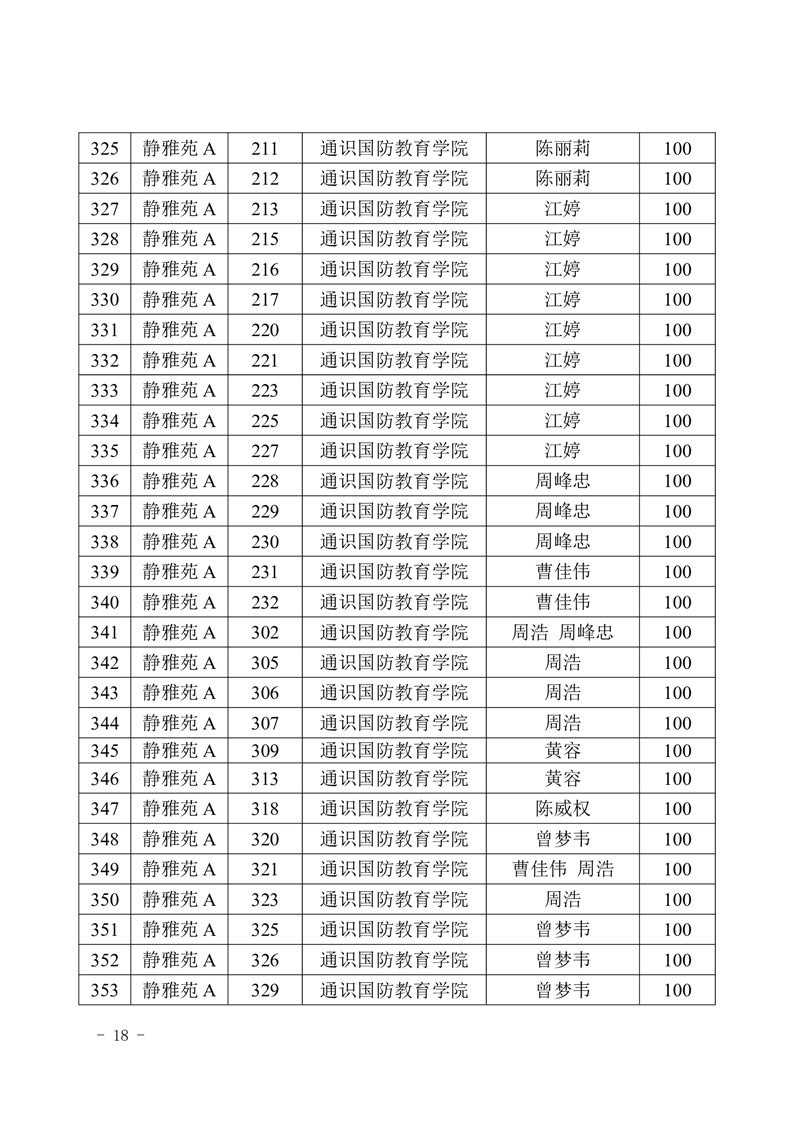 | 325 | 静雅苑 A | 211 | 通识国防教育学院 | 陈丽莉 | 100 |
|---|---|---|---|---|---|
| 326 | 静雅苑 A | 212 | 通识国防教育学院 | 陈丽莉 | 100 |
| 327 | 静雅苑 A | 213 | 通识国防教育学院 | 江婷 | 100 |
| 328 | 静雅苑 A | 215 | 通识国防教育学院 | 江婷 | 100 |
| 329 | 静雅苑 A | 216 | 通识国防教育学院 | 江婷 | 100 |
| 330 | 静雅苑 A | 217 | 通识国防教育学院 | 江婷 | 100 |
| 331 | 静雅苑 A | 220 | 通识国防教育学院 | 江婷 | 100 |
| 332 | 静雅苑 A | 221 | 通识国防教育学院 | 江婷 | 100 |
| 333 | 静雅苑 A | 223 | 通识国防教育学院 | 江婷 | 100 |
| 334 | 静雅苑 A | 225 | 通识国防教育学院 | 江婷 | 100 |
| 335 | 静雅苑 A | 227 | 通识国防教育学院 | 江婷 | 100 |
| 336 | 静雅苑 A | 228 | 通识国防教育学院 | 周峰忠 | 100 |
| 337 | 静雅苑 A | 229 | 通识国防教育学院 | 周峰忠 | 100 |
| 338 | 静雅苑 A | 230 | 通识国防教育学院 | 周峰忠 | 100 |
| 339 | 静雅苑 A | 231 | 通识国防教育学院 | 曹佳伟 | 100 |
| 340 | 静雅苑 A | 232 | 通识国防教育学院 | 曹佳伟 | 100 |
| 341 | 静雅苑 A | 302 | 通识国防教育学院 | 周浩 周峰忠 | 100 |
| 342 | 静雅苑 A | 305 | 通识国防教育学院 | 周浩 | 100 |
| 343 | 静雅苑 A | 306 | 通识国防教育学院 | 周浩 | 100 |
| 344 | 静雅苑 A | 307 | 通识国防教育学院 | 周浩 | 100 |
| 345 | 静雅苑 A | 309 | 通识国防教育学院 | 黄容 | 100 |
| 346 | 静雅苑 A | 313 | 通识国防教育学院 | 黄容 | 100 |
| 347 | 静雅苑 A | 318 | 通识国防教育学院 | 陈威权 | 100 |
| 348 | 静雅苑 A | 320 | 通识国防教育学院 | 曾梦韦 | 100 |
| 349 | 静雅苑 A | 321 | 通识国防教育学院 | 曹佳伟 周浩 | 100 |
| 350 | 静雅苑 A | 323 | 通识国防教育学院 | 周浩 | 100 |
| 351 | 静雅苑 A | 325 | 通识国防教育学院 | 曾梦韦 | 100 |
| 352 | 静雅苑 A | 326 | 通识国防教育学院 | 曾梦韦 | 100 |
| 353 | 静雅苑 A | 329 | 通识国防教育学院 | 曾梦韦 | 100 |

- 18 -